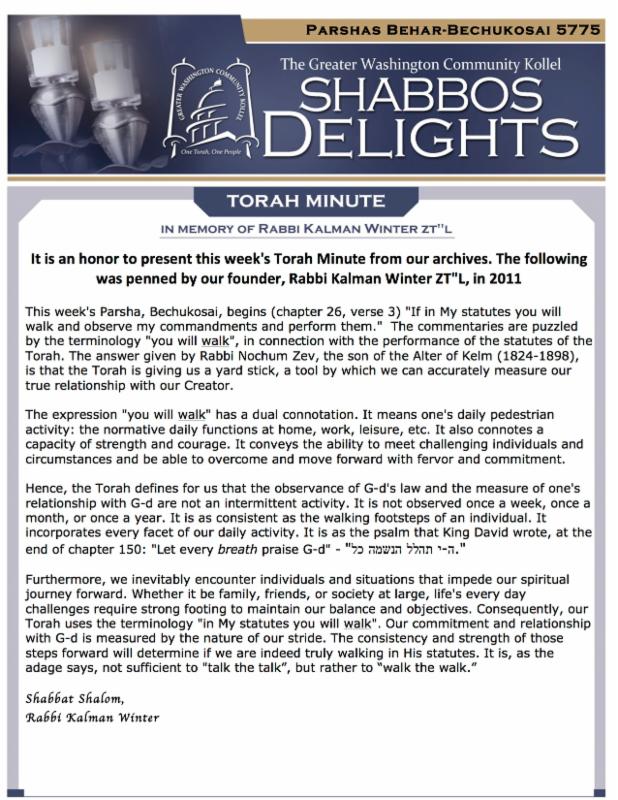 PARSHAS BEHAR-BECHUKOSAI 5775

GREATER WASHINGTON COMMUNITY KOLLEL
One Torah, One People

The Greater Washington Community Kollel
SHABBOS DELIGHTS

TORAH MINUTE

IN MEMORY OF RABBI KALMAN WINTER ZT"L

It is an honor to present this week's Torah Minute from our archives. The following was penned by our founder, Rabbi Kalman Winter ZT"L, in 2011

This week's Parsha, Bechukosai, begins (chapter 26, verse 3) "If in My statutes you will walk and observe my commandments and perform them." The commentaries are puzzled by the terminology "you will walk", in connection with the performance of the statutes of the Torah. The answer given by Rabbi Nochum Zev, the son of the Alter of Kelm (1824-1898), is that the Torah is giving us a yard stick, a tool by which we can accurately measure our true relationship with our Creator.

The expression "you will walk" has a dual connotation. It means one's daily pedestrian activity: the normative daily functions at home, work, leisure, etc. It also connotes a capacity of strength and courage. It conveys the ability to meet challenging individuals and circumstances and be able to overcome and move forward with fervor and commitment.

Hence, the Torah defines for us that the observance of G-d's law and the measure of one's relationship with G-d are not an intermittent activity. It is not observed once a week, once a month, or once a year. It is as consistent as the walking footsteps of an individual. It incorporates every facet of our daily activity. It is as the psalm that King David wrote, at the end of chapter 150: "Let every breath praise G-d" - "כל הנשמה תהלל י-ה."

Furthermore, we inevitably encounter individuals and situations that impede our spiritual journey forward. Whether it be family, friends, or society at large, life's every day challenges require strong footing to maintain our balance and objectives. Consequently, our Torah uses the terminology "in My statutes you will walk". Our commitment and relationship with G-d is measured by the nature of our stride. The consistency and strength of those steps forward will determine if we are indeed truly walking in His statutes. It is, as the adage says, not sufficient to "talk the talk", but rather to "walk the walk."

Shabbat Shalom,
Rabbi Kalman Winter